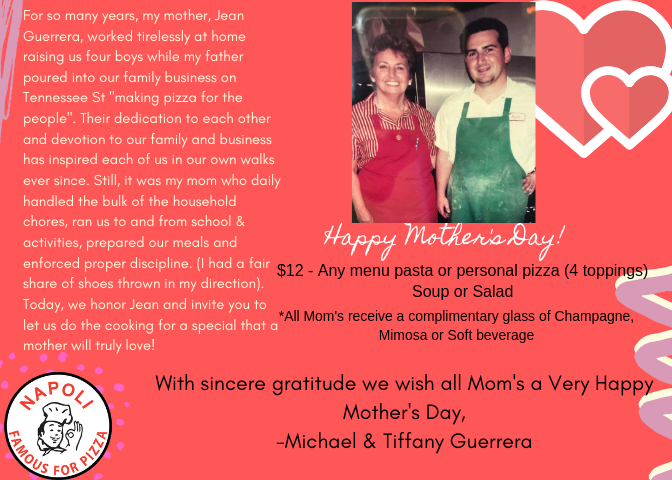 For so many years, my mother, Jean Guerrera, worked tirelessly at home raising us four boys while my father poured into our family business on Tennessee St "making pizza for the people". Their dedication to each other and devotion to our family and business has inspired each of us in our own walks ever since. Still, it was my mom who daily handled the bulk of the household chores, ran us to and from school & activities, prepared our meals and enforced proper discipline. (I had a fair share of shoes thrown in my direction). Today, we honor Jean and invite you to let us do the cooking for a special that a mother will truly love!

Happy Mother's Day!

$12 - Any menu pasta or personal pizza (4 toppings)
Soup or Salad

*All Mom's receive a complimentary glass of Champagne, Mimosa or Soft beverage

With sincere gratitude we wish all Mom's a Very Happy Mother's Day,
-Michael & Tiffany Guerrera

NAPOLI
FAMOUS FOR PIZZA